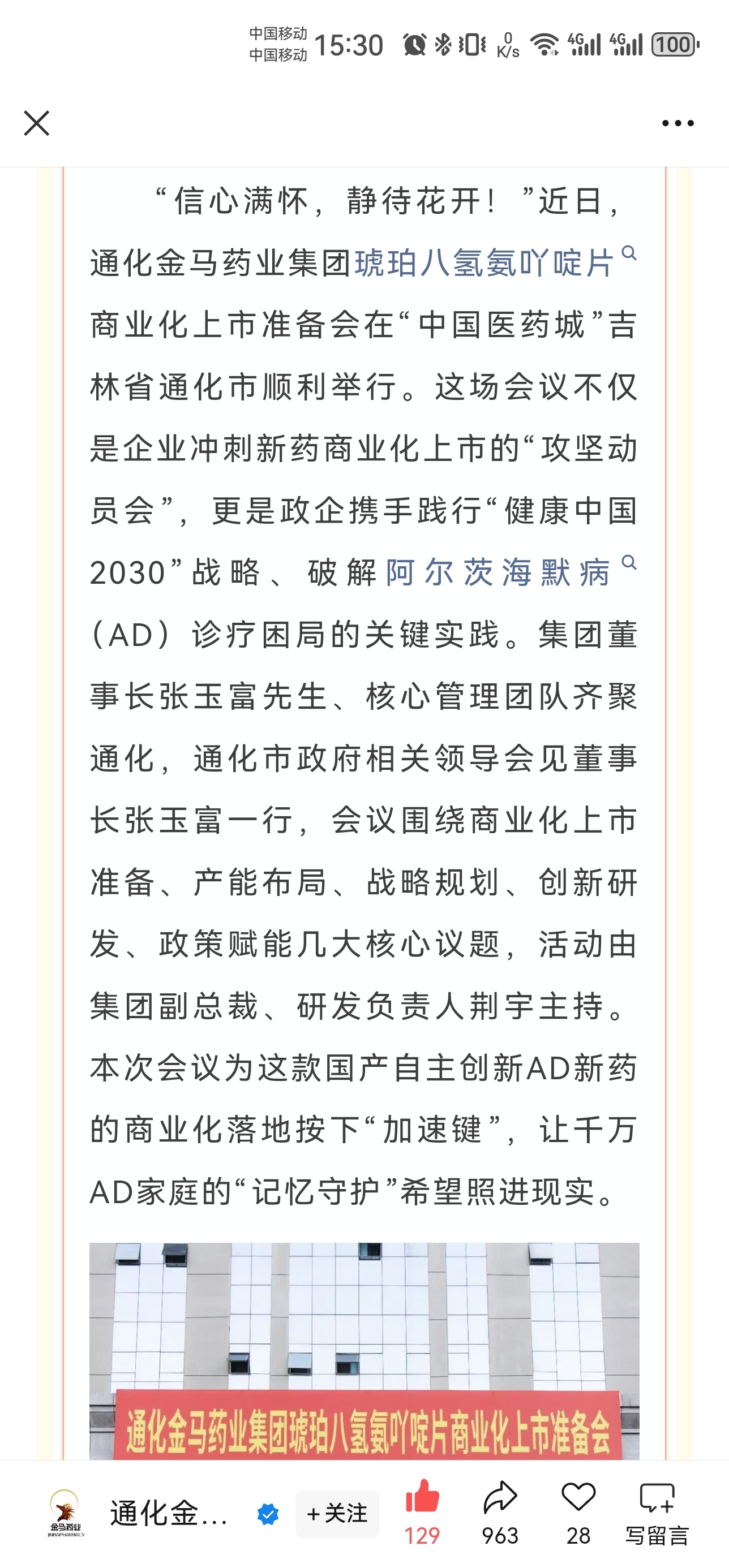 中国移动
中国移动 15:30 0 K/s 4G 4G 100

“信心满怀，静待花开！”近日，通化金马药业集团琥珀八氢氨吖啶片商业化上市准备会在“中国医药城”吉林省通化市顺利举行。这场会议不仅是企业冲刺新药商业化上市的“攻坚动员会”，更是政企携手践行“健康中国2030”战略、破解阿尔茨海默病（AD）诊疗困局的关键实践。集团董事长张玉富先生、核心管理团队齐聚通化，通化市政府相关领导会见董事长张玉富一行，会议围绕商业化上市准备、产能布局、战略规划、创新研发、政策赋能几大核心议题，活动由集团副总裁、研发负责人荆宇主持。本次会议为这款国产自主创新AD新药的商业化落地按下“加速键”，让千万AD家庭的“记忆守护”希望照进现实。

通化金马药业集团琥珀八氢氨吖啶片商业化上市准备会

金马药业
通化金... +关注 129 963 28 写留言